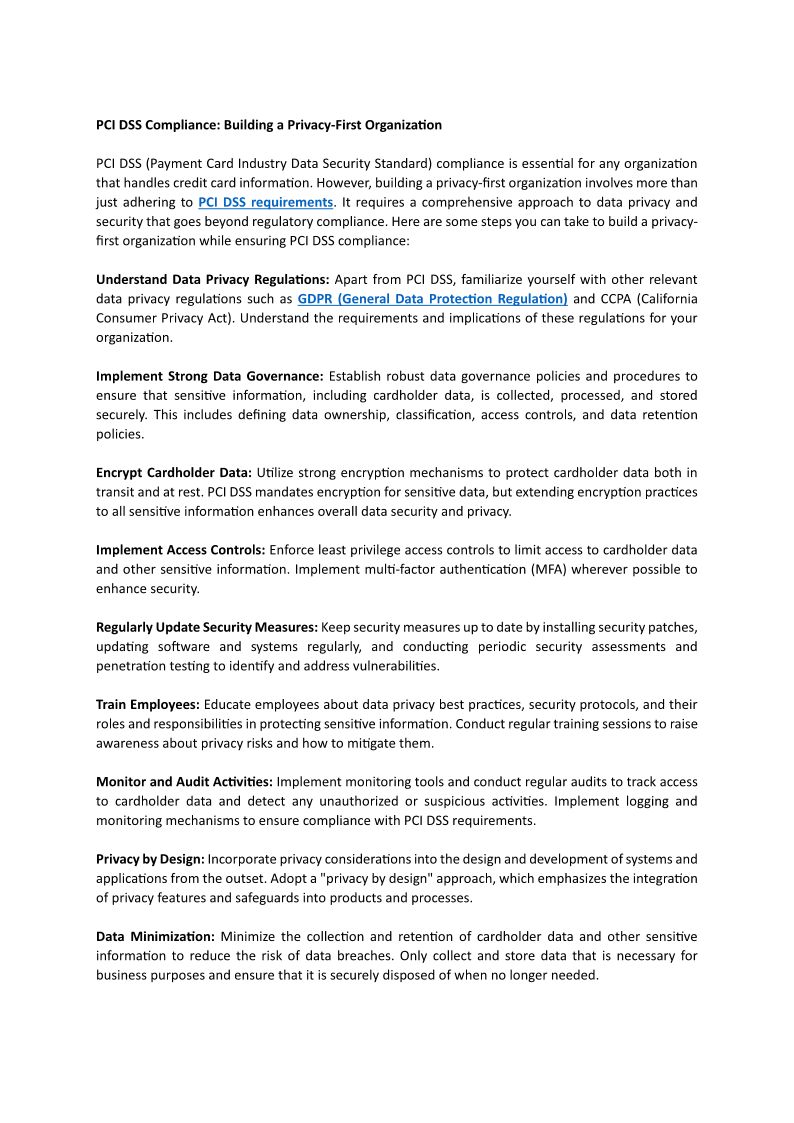 PCI DSS Compliance: Building a Privacy-First Organization

PCI DSS (Payment Card Industry Data Security Standard) compliance is essential for any organization that handles credit card information. However, building a privacy-first organization involves more than just adhering to PCI DSS requirements. It requires a comprehensive approach to data privacy and security that goes beyond regulatory compliance. Here are some steps you can take to build a privacy-first organization while ensuring PCI DSS compliance:

Understand Data Privacy Regulations: Apart from PCI DSS, familiarize yourself with other relevant data privacy regulations such as GDPR (General Data Protection Regulation) and CCPA (California Consumer Privacy Act). Understand the requirements and implications of these regulations for your organization.

Implement Strong Data Governance: Establish robust data governance policies and procedures to ensure that sensitive information, including cardholder data, is collected, processed, and stored securely. This includes defining data ownership, classification, access controls, and data retention policies.

Encrypt Cardholder Data: Utilize strong encryption mechanisms to protect cardholder data both in transit and at rest. PCI DSS mandates encryption for sensitive data, but extending encryption practices to all sensitive information enhances overall data security and privacy.

Implement Access Controls: Enforce least privilege access controls to limit access to cardholder data and other sensitive information. Implement multi-factor authentication (MFA) wherever possible to enhance security.

Regularly Update Security Measures: Keep security measures up to date by installing security patches, updating software and systems regularly, and conducting periodic security assessments and penetration testing to identify and address vulnerabilities.

Train Employees: Educate employees about data privacy best practices, security protocols, and their roles and responsibilities in protecting sensitive information. Conduct regular training sessions to raise awareness about privacy risks and how to mitigate them.

Monitor and Audit Activities: Implement monitoring tools and conduct regular audits to track access to cardholder data and detect any unauthorized or suspicious activities. Implement logging and monitoring mechanisms to ensure compliance with PCI DSS requirements.

Privacy by Design: Incorporate privacy considerations into the design and development of systems and applications from the outset. Adopt a "privacy by design" approach, which emphasizes the integration of privacy features and safeguards into products and processes.

Data Minimization: Minimize the collection and retention of cardholder data and other sensitive information to reduce the risk of data breaches. Only collect and store data that is necessary for business purposes and ensure that it is securely disposed of when no longer needed.